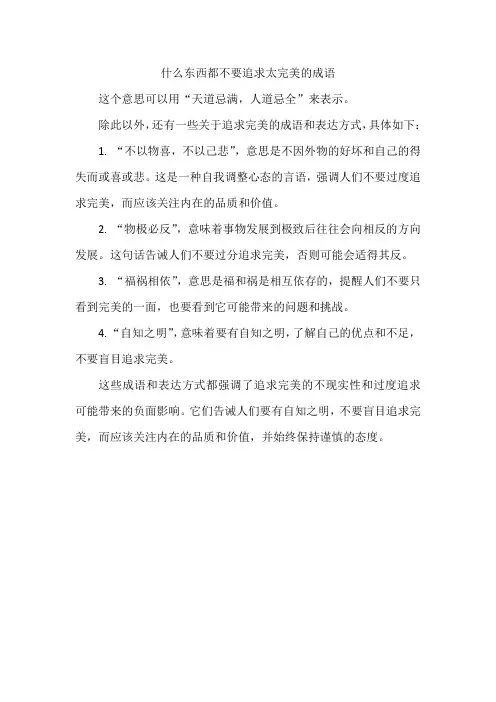 什么东西都不要追求太完美的成语

这个意思可以用“天道忌满，人道忌全”来表示。

除此以外，还有一些关于追求完美的成语和表达方式，具体如下：

1. “不以物喜，不以己悲”，意思是不因外物的好坏和自己的得失而或喜或悲。这是一种自我调整心态的言语，强调人们不要过度追求完美，而应该关注内在的品质和价值。

2. “物极必反”，意味着事物发展到极致后往往会向相反的方向发展。这句话告诫人们不要过分追求完美，否则可能会适得其反。

3. “福祸相依”，意思是福和祸是相互依存的，提醒人们不要只看到完美的一面，也要看到它可能带来的问题和挑战。

4. “自知之明”，意味着要有自知之明，了解自己的优点和不足，不要盲目追求完美。

这些成语和表达方式都强调了追求完美的不现实性和过度追求可能带来的负面影响。它们告诫人们要有自知之明，不要盲目追求完美，而应该关注内在的品质和价值，并始终保持谨慎的态度。